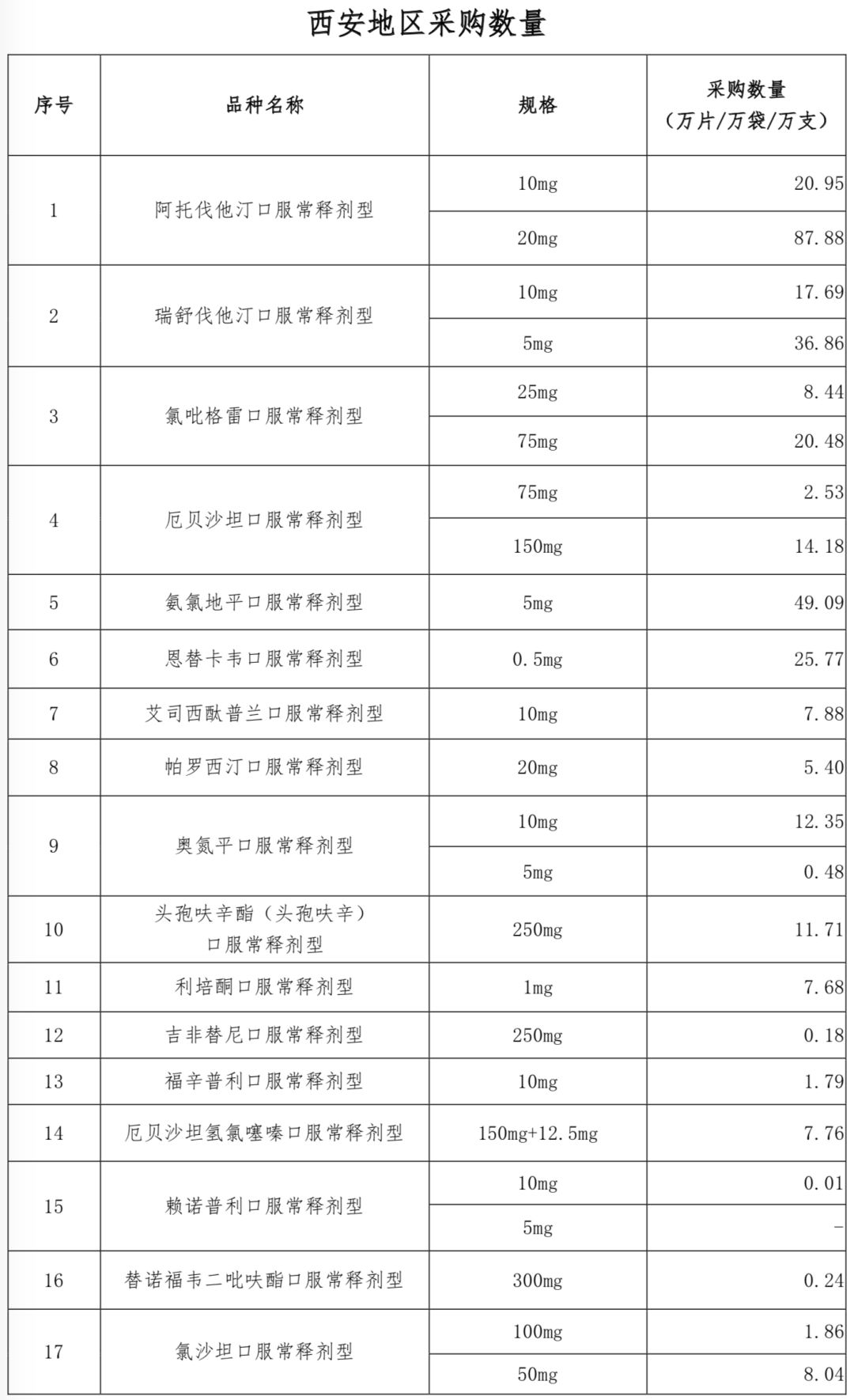 西安地区采购数量

| 序号 | 品种名称 | 规格 | 采购数量（万片/万袋/万支） |
|---|---|---|---|
| 1 | 阿托伐他汀口服常释剂型 | 10mg | 20.95 |
|  |  | 20mg | 87.88 |
| 2 | 瑞舒伐他汀口服常释剂型 | 10mg | 17.69 |
|  |  | 5mg | 36.86 |
| 3 | 氯吡格雷口服常释剂型 | 25mg | 8.44 |
|  |  | 75mg | 20.48 |
| 4 | 厄贝沙坦口服常释剂型 | 75mg | 2.53 |
|  |  | 150mg | 14.18 |
| 5 | 氨氯地平口服常释剂型 | 5mg | 49.09 |
| 6 | 恩替卡韦口服常释剂型 | 0.5mg | 25.77 |
| 7 | 艾司西酞普兰口服常释剂型 | 10mg | 7.88 |
| 8 | 帕罗西汀口服常释剂型 | 20mg | 5.40 |
| 9 | 奥氮平口服常释剂型 | 10mg | 12.35 |
|  |  | 5mg | 0.48 |
| 10 | 头孢呋辛酯（头孢呋辛）口服常释剂型 | 250mg | 11.71 |
| 11 | 利培酮口服常释剂型 | 1mg | 7.68 |
| 12 | 吉非替尼口服常释剂型 | 250mg | 0.18 |
| 13 | 福辛普利口服常释剂型 | 10mg | 1.79 |
| 14 | 厄贝沙坦氢氯噻嗪口服常释剂型 | 150mg+12.5mg | 7.76 |
| 15 | 赖诺普利口服常释剂型 | 10mg | 0.01 |
|  |  | 5mg | - |
| 16 | 替诺福韦二吡呋酯口服常释剂型 | 300mg | 0.24 |
| 17 | 氯沙坦口服常释剂型 | 100mg | 1.86 |
|  |  | 50mg | 8.04 |